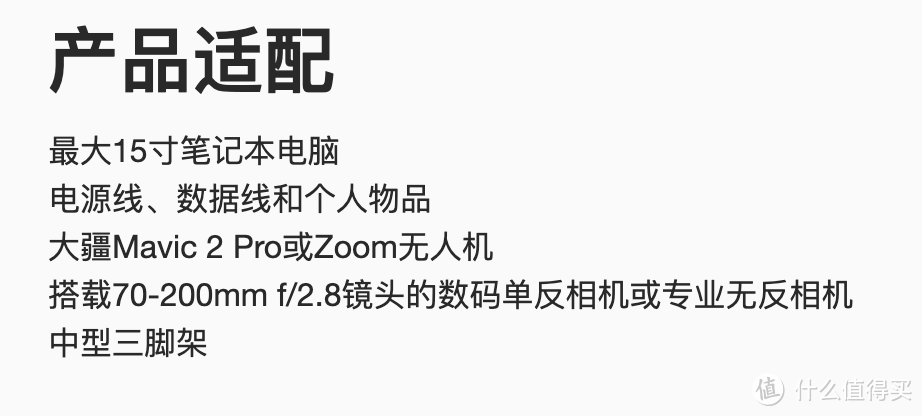 产品适配

最大15寸笔记本电脑
电源线、数据线和个人物品
大疆Mavic 2 Pro或Zoom无人机
搭载70-200mm f/2.8镜头的数码单反相机或专业无反相机
中型三脚架

值 什么值得买